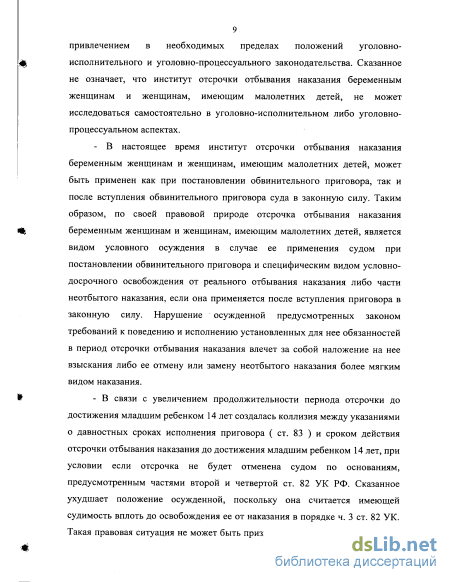 9

привлечением в необходимых пределах положений уголовно-исполнительного и уголовно-процессуального законодательства. Сказанное не означает, что институт отсрочки отбывания наказания беременным женщинам и женщинам, имеющим малолетних детей, не может исследоваться самостоятельно в уголовно-исполнительном либо уголовно-процессуальном аспектах.

- В настоящее время институт отсрочки отбывания наказания беременным женщинам и женщинам, имеющим малолетних детей, может быть применен как при постановлении обвинительного приговора, так и после вступления обвинительного приговора суда в законную силу. Таким образом, по своей правовой природе отсрочка отбывания наказания беременным женщинам и женщинам, имеющим малолетних детей, является видом условного осуждения в случае ее применения судом при постановлении обвинительного приговора и специфическим видом условно-досрочного освобождения от реального отбывания наказания либо части неотбытого наказания, если она применяется после вступления приговора в законную силу. Нарушение осужденной предусмотренных законом требований к поведению и исполнению установленных для нее обязанностей в период отсрочки отбывания наказания влечет за собой наложение на нее взыскания либо ее отмену или замену неотбытого наказания более мягким видом наказания.

- В связи с увеличением продолжительности периода отсрочки до достижения младшим ребенком 14 лет создалась коллизия между указаниями о давностных сроках исполнения приговора ( ст. 83 ) и сроком действия отсрочки отбывания наказания до достижения младшим ребенком 14 лет, при условии если отсрочка не будет отменена судом по основаниям, предусмотренным частями второй и четвертой ст. 82 УК РФ. Сказанное ухудшает положение осужденной, поскольку она считается имеющей судимость вплоть до освобождения ее от наказания в порядке ч. 3 ст. 82 УК. Такая правовая ситуация не может быть приз

dsLib.net
библиотека диссертаций